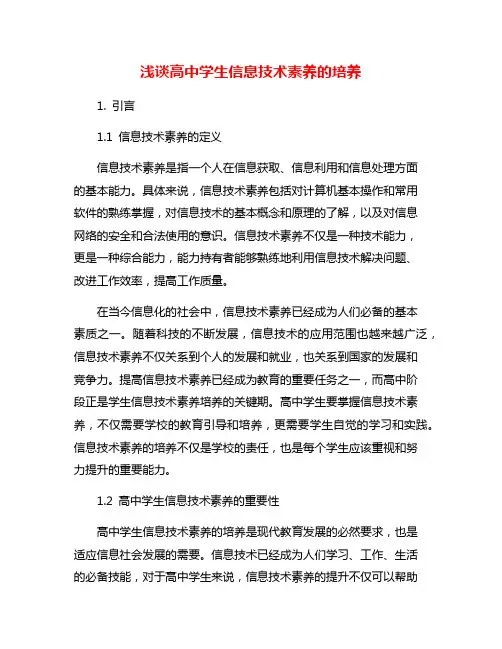 浅谈高中学生信息技术素养的培养

1. 引言

1.1 信息技术素养的定义

信息技术素养是指一个人在信息获取、信息利用和信息处理方面的基本能力。具体来说，信息技术素养包括对计算机基本操作和常用软件的熟练掌握，对信息技术的基本概念和原理的了解，以及对信息网络的安全和合法使用的意识。信息技术素养不仅是一种技术能力，更是一种综合能力，能力持有者能够熟练地利用信息技术解决问题、改进工作效率，提高工作质量。

在当今信息化的社会中，信息技术素养已经成为人们必备的基本素质之一。随着科技的不断发展，信息技术的应用范围也越来越广泛，信息技术素养不仅关系到个人的发展和就业，也关系到国家的发展和竞争力。提高信息技术素养已经成为教育的重要任务之一，而高中阶段正是学生信息技术素养培养的关键期。高中学生要掌握信息技术素养，不仅需要学校的教育引导和培养，更需要学生自觉的学习和实践。信息技术素养的培养不仅是学校的责任，也是每个学生应该重视和努力提升的重要能力。

1.2 高中学生信息技术素养的重要性

高中学生信息技术素养的培养是现代教育发展的必然要求，也是适应信息社会发展的需要。信息技术已经成为人们学习、工作、生活的必备技能，对于高中学生来说，信息技术素养的提升不仅可以帮助